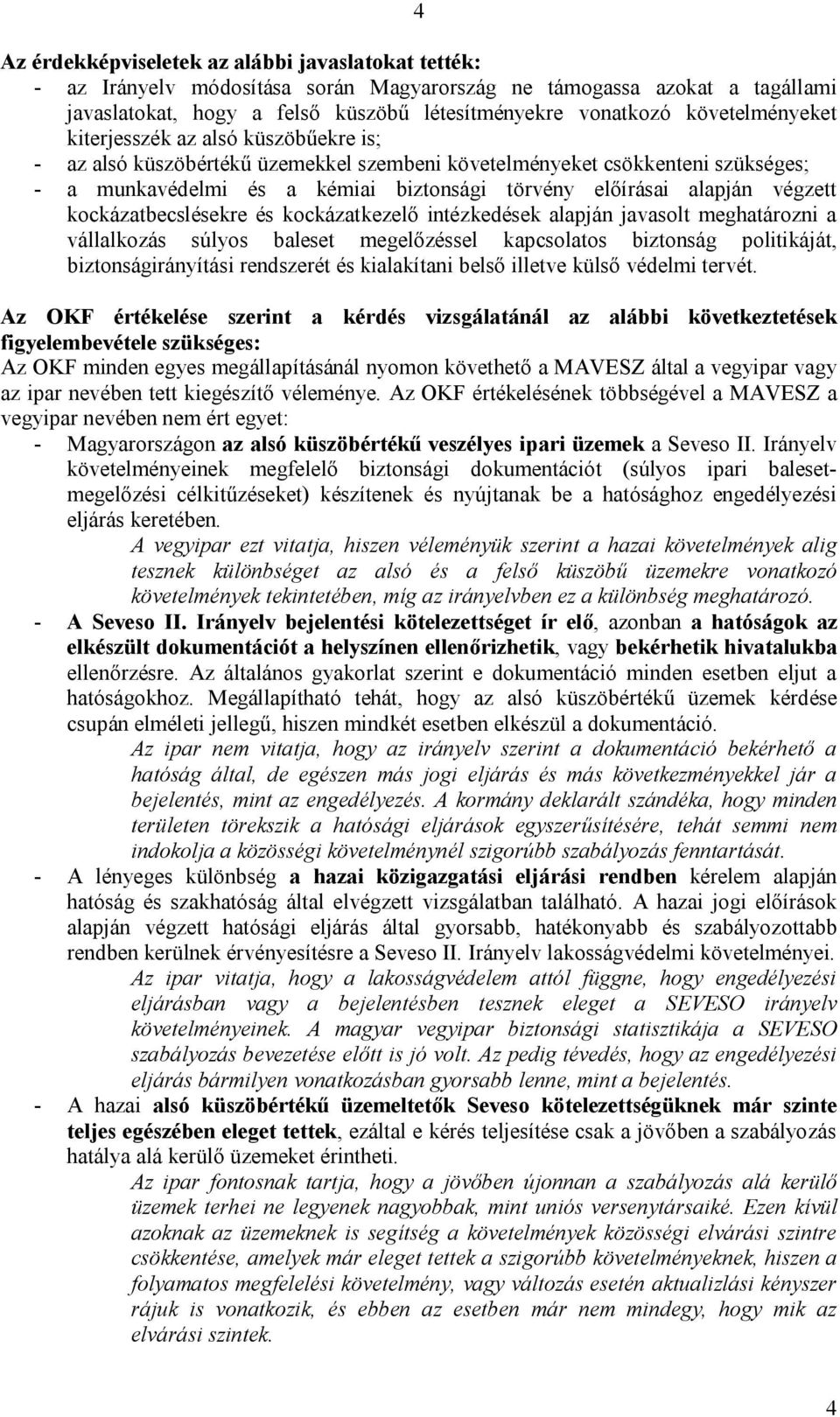 4

Az érdekképviseletek az alábbi javaslatokat tették:
- az Irányelv módosítása során Magyarország ne támogassa azokat a tagállami javaslatokat, hogy a felső küszöbű létesítményekre vonatkozó követelményeket kiterjesszék az alsó küszöbűekre is;
- az alsó küszöbértékű üzemekkel szembeni követelményeket csökkenteni szükséges;
- a munkavédelmi és a kémiai biztonsági törvény előírásai alapján végzett kockázatbecslésekre és kockázatkezelő intézkedések alapján javasolt meghatározni a vállalkozás súlyos baleset megelőzéssel kapcsolatos biztonság politikáját, biztonságirányítási rendszerét és kialakítani belső illetve külső védelmi tervét.

Az OKF értékelése szerint a kérdés vizsgálatánál az alábbi következtetések figyelembevétele szükséges:
Az OKF minden egyes megállapításánál nyomon követhető a MAVESZ által a vegyipar vagy az ipar nevében tett kiegészítő véleménye. Az OKF értékelésének többségével a MAVESZ a vegyipar nevében nem ért egyet:
- Magyarországon az alsó küszöbértékű veszélyes ipari üzemek a Seveso II. Irányelv követelményeinek megfelelő biztonsági dokumentációt (súlyos ipari balesetmegelőzési célkitűzéseket) készítenek és nyújtanak be a hatósághoz engedélyezési eljárás keretében.
A vegyipar ezt vitatja, hiszen véleményük szerint a hazai követelmények alig tesznek különbséget az alsó és a felső küszöbű üzemekre vonatkozó követelmények tekintetében, míg az irányelvben ez a különbség meghatározó.
- A Seveso II. Irányelv bejelentési kötelezettséget ír elő, azonban a hatóságok az elkészült dokumentációt a helyszínen ellenőrizhetik, vagy bekérhetik hivatalukba ellenőrzésre. Az általános gyakorlat szerint e dokumentáció minden esetben eljut a hatóságokhoz. Megállapítható tehát, hogy az alsó küszöbértékű üzemek kérdése csupán elméleti jellegű, hiszen mindkét esetben elkészül a dokumentáció.
Az ipar nem vitatja, hogy az irányelv szerint a dokumentáció bekérhető a hatóság által, de egészen más jogi eljárás és más következményekkel jár a bejelentés, mint az engedélyezés. A kormány deklarált szándéka, hogy minden területen törekszik a hatósági eljárások egyszerűsítésére, tehát semmi nem indokolja a közösségi követelménynél szigorúbb szabályozás fenntartását.
- A lényeges különbség a hazai közigazgatási eljárási rendben kérelem alapján hatóság és szakhatóság által elvégzett vizsgálatban található. A hazai jogi előírások alapján végzett hatósági eljárás által gyorsabb, hatékonyabb és szabályozottabb rendben kerülnek érvényesítésre a Seveso II. Irányelv lakosságvédelmi követelményei.
Az ipar vitatja, hogy a lakosságvédelem attól függne, hogy engedélyezési eljárásban vagy a bejelentésben tesznek eleget a SEVESO irányelv követelményeinek. A magyar vegyipar biztonsági statisztikája a SEVESO szabályozás bevezetése előtt is jó volt. Az pedig tévedés, hogy az engedélyezési eljárás bármilyen vonatkozásban gyorsabb lenne, mint a bejelentés.
- A hazai alsó küszöbértékű üzemeltetők Seveso kötelezettségüknek már szinte teljes egészében eleget tettek, ezáltal e kérés teljesítése csak a jövőben a szabályozás hatálya alá kerülő üzemeket érintheti.
Az ipar fontosnak tartja, hogy a jövőben újonnan a szabályozás alá kerülő üzemek terhei ne legyenek nagyobbak, mint uniós versenytársaiké. Ezen kívül azoknak az üzemeknek is segítség a követelmények közösségi elvárási szintre csökkentése, amelyek már eleget tettek a szigorúbb követelményeknek, hiszen a folyamatos megfelelési követelmény, vagy változás esetén aktualizálási kényszer rájuk is vonatkozik, és ebben az esetben már nem mindegy, hogy mik az elvárási szintek.

4